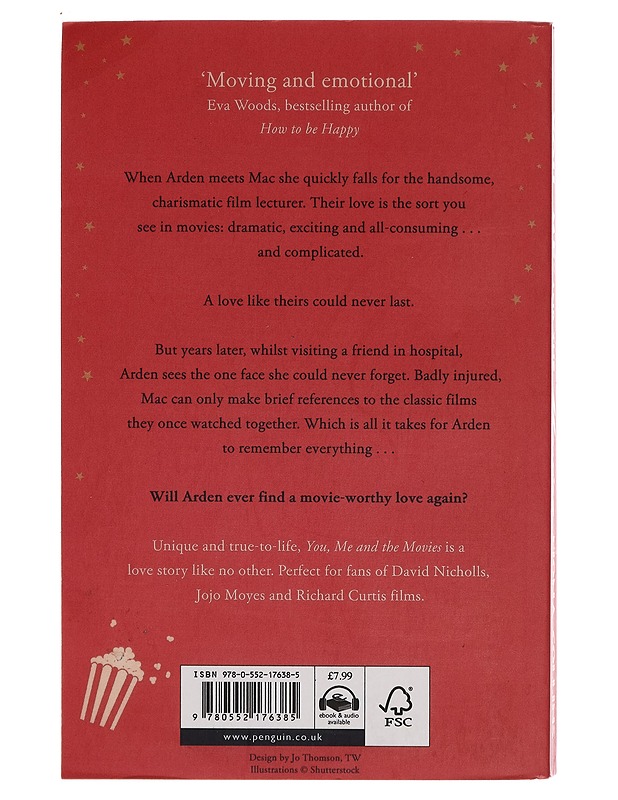 'Moving and emotional'
Eva Woods, bestselling author of
How to be Happy

When Arden meets Mac she quickly falls for the handsome, charismatic film lecturer. Their love is the sort you see in movies: dramatic, exciting and all-consuming . . . and complicated.

A love like theirs could never last.

But years later, whilst visiting a friend in hospital, Arden sees the one face she could never forget. Badly injured, Mac can only make brief references to the classic films they once watched together. Which is all it takes for Arden to remember everything . . .

Will Arden ever find a movie-worthy love again?

Unique and true-to-life, You, Me and the Movies is a love story like no other. Perfect for fans of David Nicholls, Jojo Moyes and Richard Curtis films.

ISBN 978-0-552-17638-5
£7.99
9 780552 176385
ebook & audio available
FSC
www.penguin.co.uk

Design by Jo Thomson, TW
Illustrations © Shutterstock